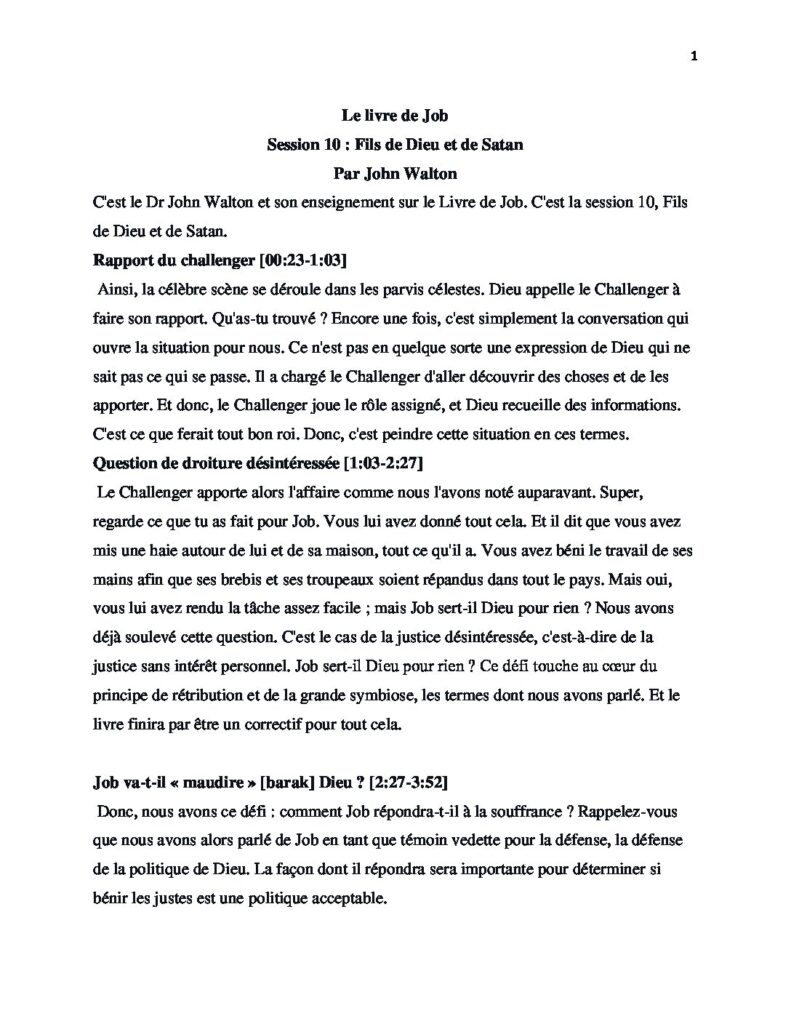 1

Le livre de Job
Session 10 : Fils de Dieu et de Satan
Par John Walton

C'est le Dr John Walton et son enseignement sur le Livre de Job. C'est la session 10, Fils de Dieu et de Satan.

Rapport du challenger [00:23-1:03]

Ainsi, la célèbre scène se déroule dans les parvis célestes. Dieu appelle le Challenger à faire son rapport. Qu'as-tu trouvé ? Encore une fois, c'est simplement la conversation qui ouvre la situation pour nous. Ce n'est pas en quelque sorte une expression de Dieu qui ne sait pas ce qui se passe. Il a chargé le Challenger d'aller découvrir des choses et de les apporter. Et donc, le Challenger joue le rôle assigné, et Dieu recueille des informations. C'est ce que ferait tout bon roi. Donc, c'est peindre cette situation en ces termes.

Question de droiture désintéressée [1:03-2:27]

Le Challenger apporte alors l'affaire comme nous l'avons noté auparavant. Super, regarde ce que tu as fait pour Job. Vous lui avez donné tout cela. Et il dit que vous avez mis une haie autour de lui et de sa maison, tout ce qu'il a. Vous avez béni le travail de ses mains afin que ses brebis et ses troupeaux soient répandus dans tout le pays. Mais oui, vous lui avez rendu la tâche assez facile ; mais Job sert-il Dieu pour rien ? Nous avons déjà soulevé cette question. C'est le cas de la justice désintéressée, c'est-à-dire de la justice sans intérêt personnel. Job sert-il Dieu pour rien ? Ce défi touche au cœur du principe de rétribution et de la grande symbiose, les termes dont nous avons parlé. Et le livre finira par être un correctif pour tout cela.

Job va-t-il « maudire » [barak] Dieu ? [2:27-3:52]

Donc, nous avons ce défi : comment Job répondra-t-il à la souffrance ? Rappelez-vous que nous avons alors parlé de Job en tant que témoin vedette pour la défense, la défense de la politique de Dieu. La façon dont il répondra sera importante pour déterminer si bénir les justes est une politique acceptable.